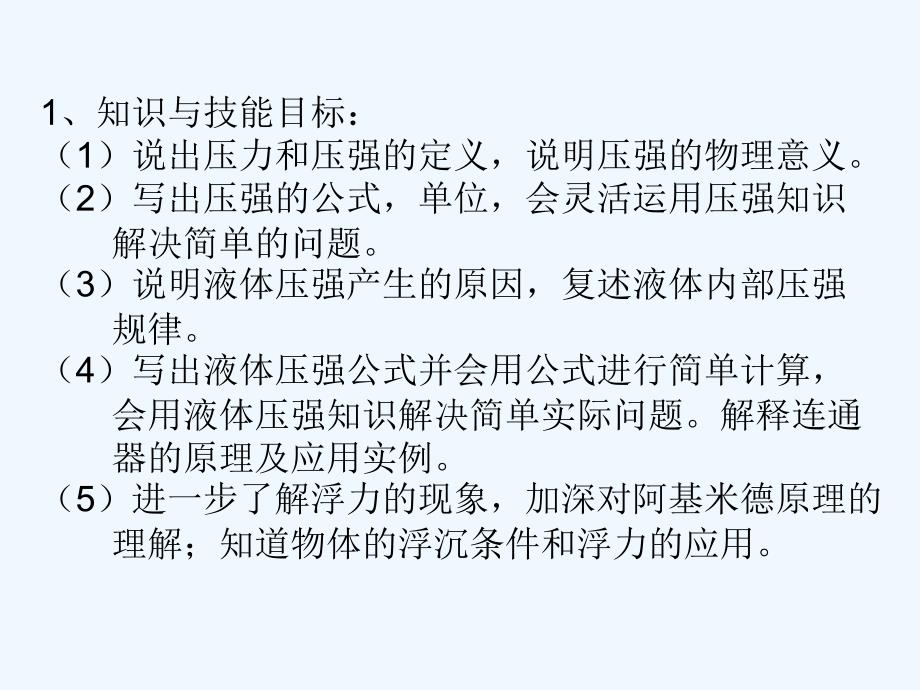 1、知识与技能目标：
（1）说出压力和压强的定义，说明压强的物理意义。
（2）写出压强的公式，单位，会灵活运用压强知识解决简单的问题。
（3）说明液体压强产生的原因，复述液体内部压强规律。
（4）写出液体压强公式并会用公式进行简单计算，会用液体压强知识解决简单实际问题。解释连通器的原理及应用实例。
（5）进一步了解浮力的现象，加深对阿基米德原理的理解；知道物体的浮沉条件和浮力的应用。